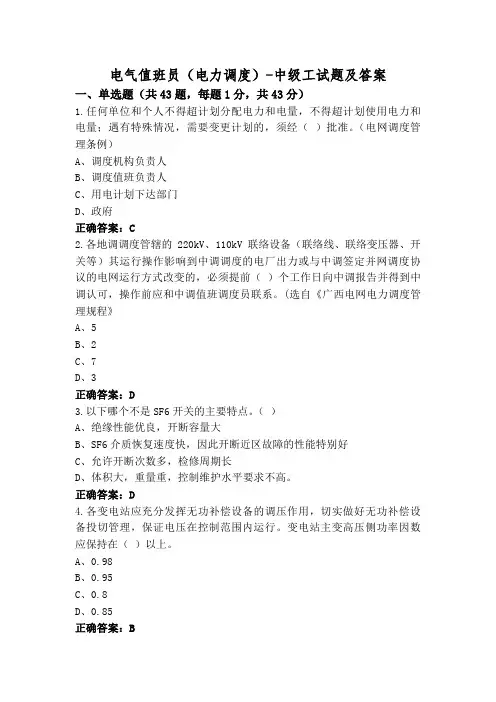 电气值班员（电力调度）-中级工试题及答案

一、单选题（共43题，每题1分，共43分）

1.任何单位和个人不得超计划分配电力和电量，不得超计划使用电力和电量；遇有特殊情况，需要变更计划的，须经（ ）批准。(电网调度管理条例)

A、调度机构负责人

B、调度值班负责人

C、用电计划下达部门

D、政府

正确答案：C

2.各地调调度管辖的 220kV、110kV 联络设备（联络线、联络变压器、开关等）其运行操作影响到中调调度的电厂出力或与中调签定并网调度协议的电网运行方式改变的，必须提前（ ）个工作日向中调报告并得到中调认可，操作前应和中调值班调度员联系。(选自《广西电网电力调度管理规程》

A、5

B、2

C、7

D、3

正确答案：D

3.以下哪个不是 SF6 开关的主要特点。（ ）

A、绝缘性能优良，开断容量大

B、SF6 介质恢复速度快，因此开断近区故障的性能特别好

C、允许开断次数多，检修周期长

D、体积大，重量重，控制维护水平要求不高。

正确答案：D

4.各变电站应充分发挥无功补偿设备的调压作用，切实做好无功补偿设备投切管理，保证电压在控制范围内运行。变电站主变高压侧功率因数应保持在（ ）以上。

A、0.98

B、0.95

C、0.8

D、0.85

正确答案：B